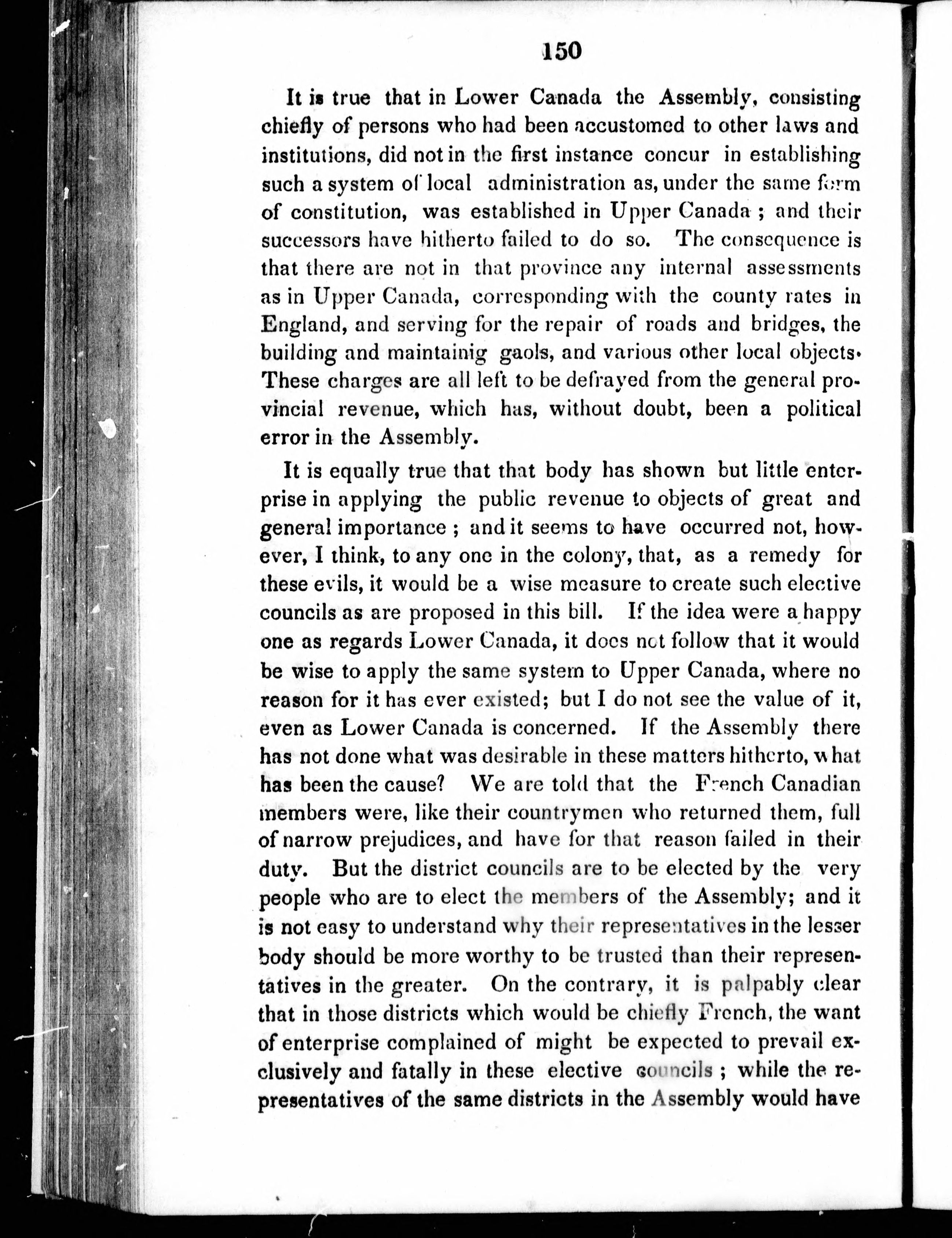 150

It is true that in Lower Canada the Assembly, consisting chiefly of persons who had been accustomed to other laws and institutions, did not in the first instance concur in establishing such a system of local administration as, under the same form of constitution, was established in Upper Canada ; and their successors have hitherto failed to do so. The consequence is that there are not in that province any internal assessments as in Upper Canada, corresponding with the county rates in England, and serving for the repair of roads and bridges, the building and maintainig gaols, and various other local objects. These charges are all left to be defrayed from the general provincial revenue, which has, without doubt, been a political error in the Assembly.

It is equally true that that body has shown but little enterprise in applying the public revenue to objects of great and general importance ; and it seems to have occurred not, however, I think, to any one in the colony, that, as a remedy for these evils, it would be a wise measure to create such elective councils as are proposed in this bill. If the idea were a happy one as regards Lower Canada, it does not follow that it would be wise to apply the same system to Upper Canada, where no reason for it has ever existed; but I do not see the value of it, even as Lower Canada is concerned. If the Assembly there has not done what was desirable in these matters hitherto, what has been the cause? We are told that the French Canadian members were, like their countrymen who returned them, full of narrow prejudices, and have for that reason failed in their duty. But the district councils are to be elected by the very people who are to elect the members of the Assembly; and it is not easy to understand why their representatives in the lesser body should be more worthy to be trusted than their representatives in the greater. On the contrary, it is palpably clear that in those districts which would be chiefly French, the want of enterprise complained of might be expected to prevail exclusively and fatally in these elective councils ; while the representatives of the same districts in the Assembly would have